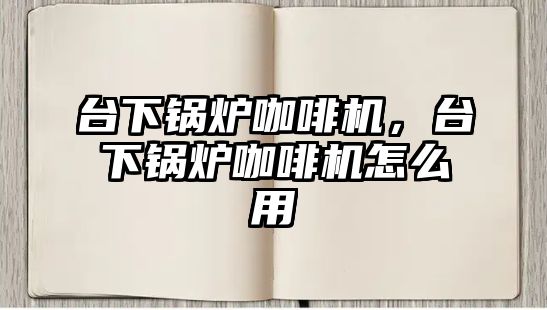 台下锅炉咖啡机，台下锅炉咖啡机怎么用